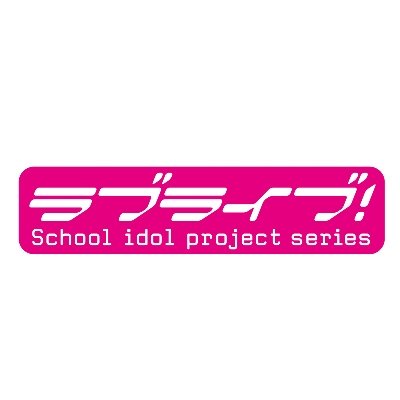 ラブライブ!
School idol project series